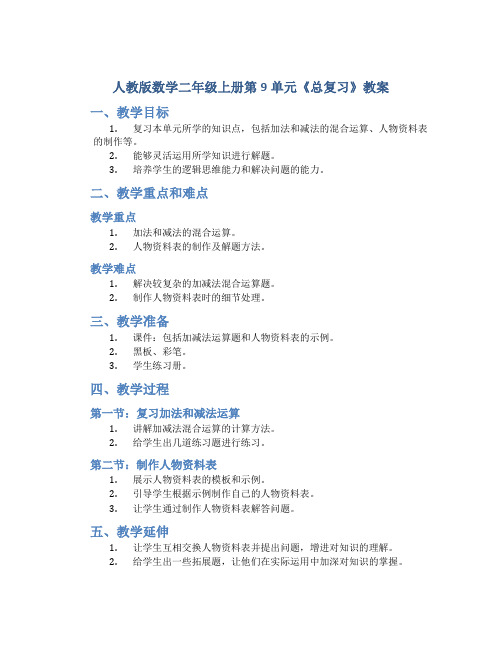 人教版数学二年级上册第 9 单元《总复习》教案

一、教学目标

1. 复习本单元所学的知识点，包括加法和减法的混合运算、人物资料表的制作等。

2. 能够灵活运用所学知识进行解题。

3. 培养学生的逻辑思维能力和解决问题的能力。

二、教学重点和难点

教学重点

1. 加法和减法的混合运算。

2. 人物资料表的制作及解题方法。

教学难点

1. 解决较复杂的加减法混合运算题。

2. 制作人物资料表时的细节处理。

三、教学准备

1. 课件：包括加减法运算题和人物资料表的示例。

2. 黑板、彩笔。

3. 学生练习册。

四、教学过程

第一节：复习加法和减法运算

1. 讲解加减法混合运算的计算方法。

2. 给学生出几道练习题进行练习。

第二节：制作人物资料表

1. 展示人物资料表的模板和示例。

2. 引导学生根据示例制作自己的人物资料表。

3. 让学生通过制作人物资料表解答问题。

五、教学延伸

1. 让学生互相交换人物资料表并提出问题，增进对知识的理解。

2. 给学生出一些拓展题，让他们在实际运用中加深对知识的掌握。